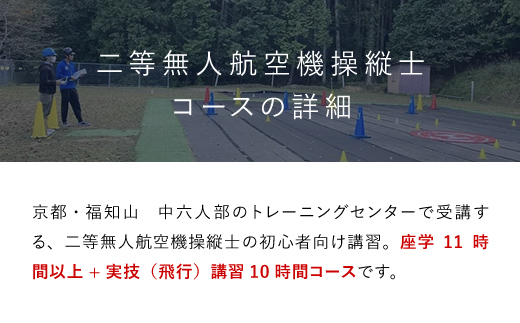 二等無人航空機操縦士
コースの詳細

京都・福知山　中六人部のトレーニングセンターで受講する、二等無人航空機操縦士の初心者向け講習。座学 11 時間以上 + 実技（飛行）講習 10 時間コースです。